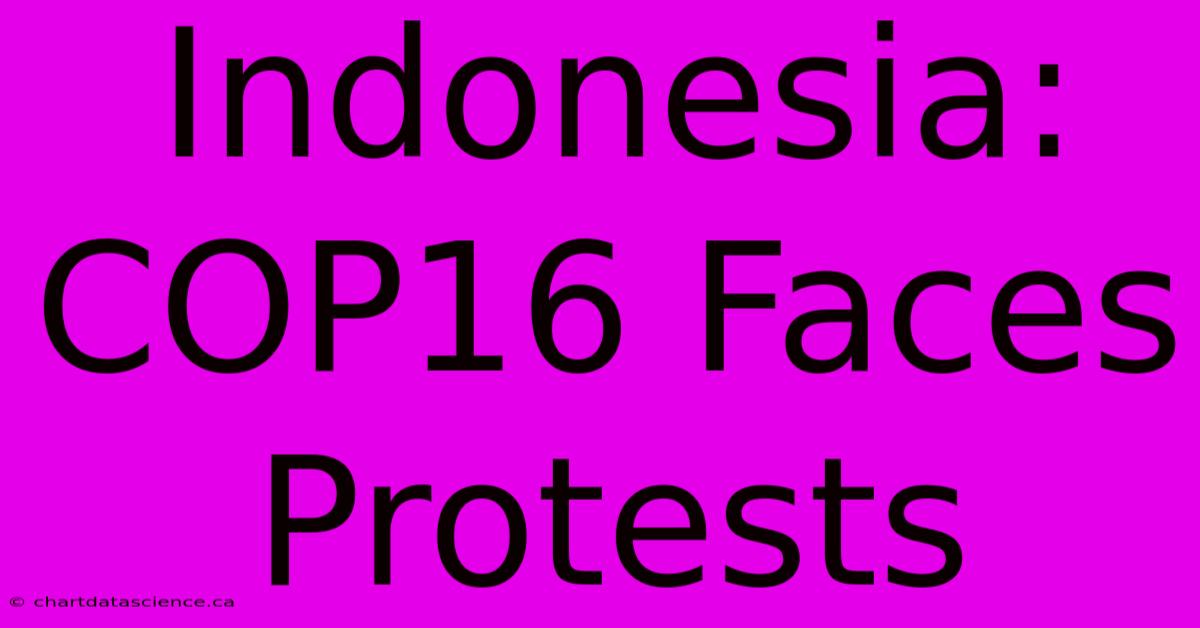 Indonesia: COP16 Faces Protests

© chartdatascience.ca